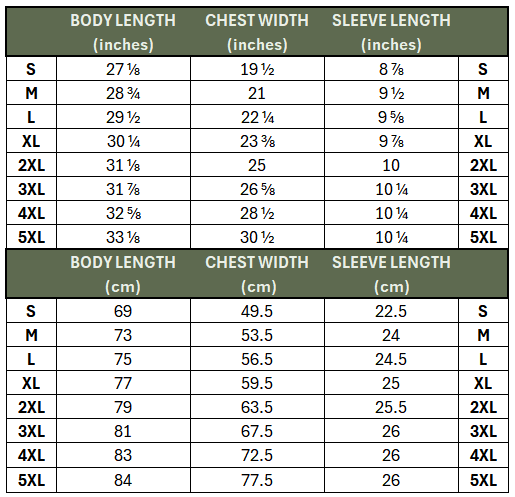 | | BODY LENGTH (inches) | CHEST WIDTH (inches) | SLEEVE LENGTH (inches) | |
|---|---|---|---|---|
| S | 27 ⅛ | 19 ½ | 8 ⅞ | S |
| M | 28 ¾ | 21 | 9 ½ | M |
| L | 29 ½ | 22 ¼ | 9 ⅝ | L |
| XL | 30 ¼ | 23 ⅜ | 9 ⅞ | XL |
| 2XL | 31 ⅛ | 25 | 10 | 2XL |
| 3XL | 31 ⅞ | 26 ⅝ | 10 ¼ | 3XL |
| 4XL | 32 ⅝ | 28 ½ | 10 ¼ | 4XL |
| 5XL | 33 ⅛ | 30 ½ | 10 ¼ | 5XL |

| | BODY LENGTH (cm) | CHEST WIDTH (cm) | SLEEVE LENGTH (cm) | |
|---|---|---|---|---|
| S | 69 | 49.5 | 22.5 | S |
| M | 73 | 53.5 | 24 | M |
| L | 75 | 56.5 | 24.5 | L |
| XL | 77 | 59.5 | 25 | XL |
| 2XL | 79 | 63.5 | 25.5 | 2XL |
| 3XL | 81 | 67.5 | 26 | 3XL |
| 4XL | 83 | 72.5 | 26 | 4XL |
| 5XL | 84 | 77.5 | 26 | 5XL |